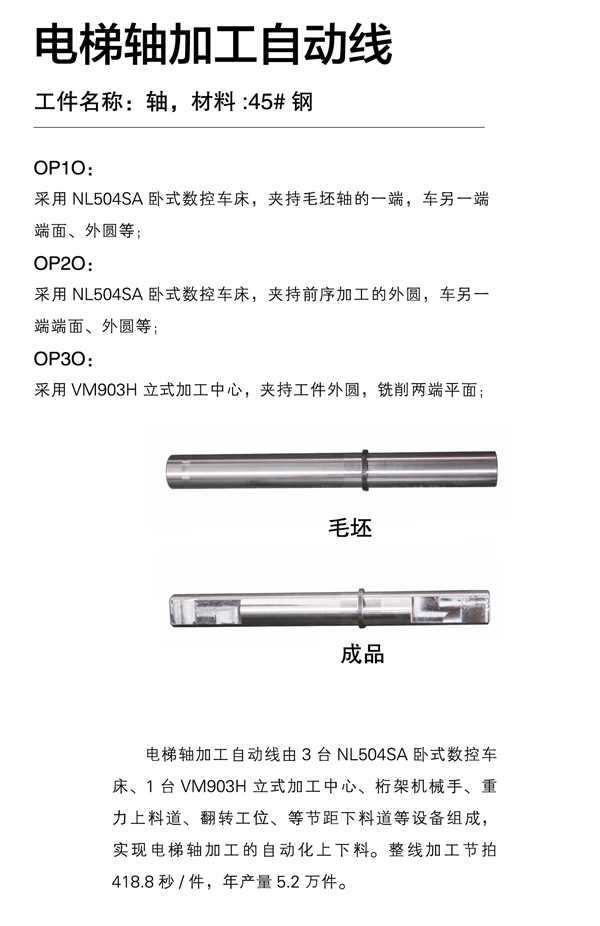 电梯轴加工自动线

工件名称：轴，材料:45#钢

OP1O：

采用NL504SA卧式数控车床，夹持毛坯轴的一端，车另一端端面、外圆等；

OP2O：

采用NL504SA卧式数控车床，夹持前序加工的外圆，车另一端端面、外圆等；

OP3O：

采用VM903H立式加工中心，夹持工件外圆，铣削两端平面；

毛坯

成品

电梯轴加工自动线由3台NL504SA卧式数控车床、1台VM903H立式加工中心、桁架机械手、重力上料道、翻转工位、等节距下料道等设备组成，实现电梯轴加工的自动化上下料。整线加工节拍418.8秒/件，年产量5.2万件。